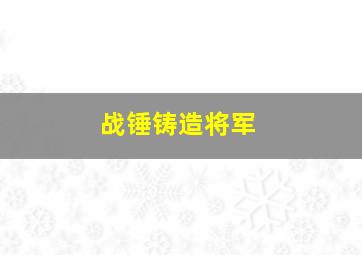 战锤铸造将军